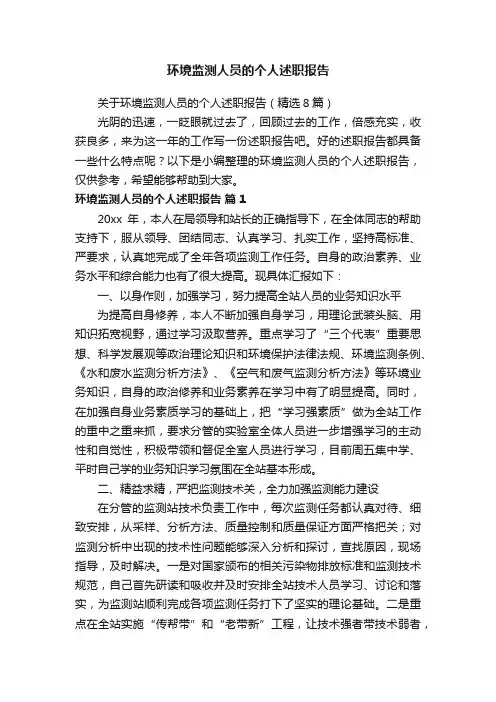 环境监测人员的个人述职报告

关于环境监测人员的个人述职报告（精选8篇）

光阴的迅速，一眨眼就过去了，回顾过去的工作，倍感充实，收获良多，来为这一年的工作写一份述职报告吧。好的述职报告都具备一些什么特点呢？以下是小编整理的环境监测人员的个人述职报告，仅供参考，希望能够帮助到大家。

环境监测人员的个人述职报告 篇1

20xx 年，本人在局领导和站长的正确指导下，在全体同志的帮助支持下，服从领导、团结同志、认真学习、扎实工作，坚持高标准、严要求，认真地完成了全年各项监测工作任务。自身的政治素养、业务水平和综合能力也有了很大提高。现具体汇报如下：

一、以身作则，加强学习，努力提高全站人员的业务知识水平

为提高自身修养，本人不断加强自身学习，用理论武装头脑、用知识拓宽视野，通过学习汲取营养。重点学习了“三个代表”重要思想、科学发展观等政治理论知识和环境保护法律法规、环境监测条例、《水和废水监测分析方法》、《空气和废气监测分析方法》等环境业务知识，自身的政治修养和业务素养在学习中有了明显提高。同时，在加强自身业务素质学习的基础上，把“学习强素质”做为全站工作的重中之重来抓，要求分管的实验室全体人员进一步增强学习的主动性和自觉性，积极带领和督促全室人员进行学习，目前周五集中学、平时自己学的业务知识学习氛围在全站基本形成。

二、精益求精，严把监测技术关，全力加强监测能力建设

在分管的监测站技术负责工作中，每次监测任务都认真对待、细致安排，从采样、分析方法、质量控制和质量保证方面严格把关；对监测分析中出现的技术性问题能够深入分析和探讨，查找原因，现场指导，及时解决。一是对国家颁布的相关污染物排放标准和监测技术规范，自己首先研读和吸收并及时安排全站技术人员学习、讨论和落实，为监测站顺利完成各项监测任务打下了坚实的理论基础。二是重点在全站实施“传帮带”和“老带新”工程，让技术强者带技术弱者，